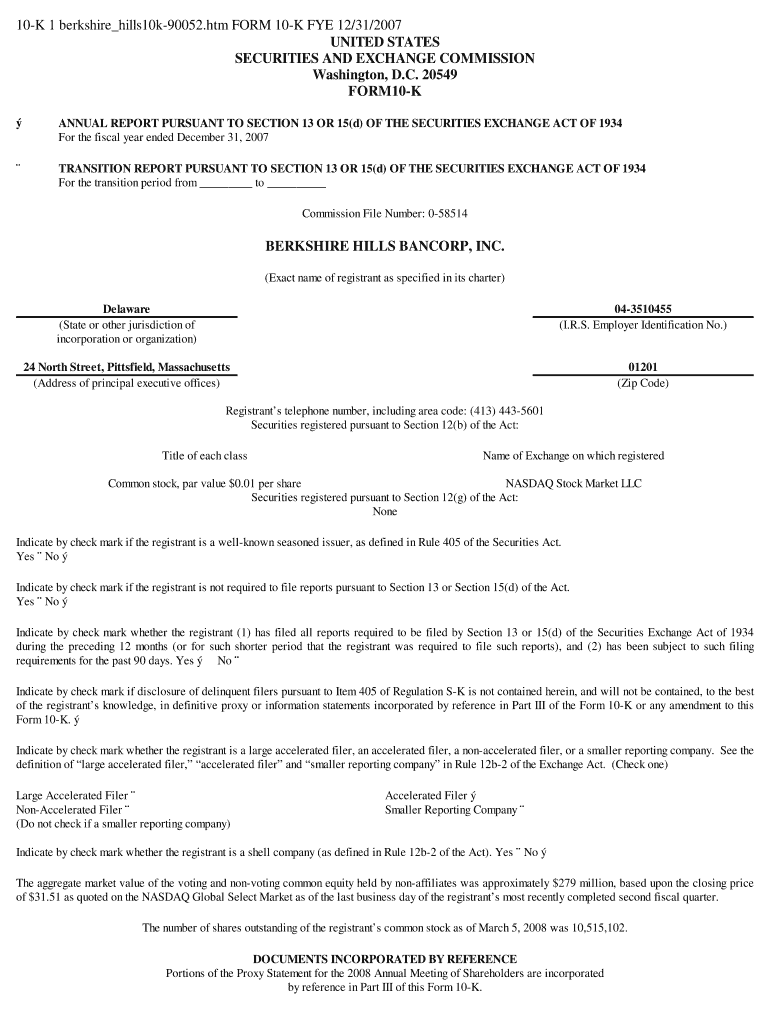 10-K 1 berkshire_hills10k-90052.htm FORM 10-K FYE 12/31/2007

UNITED STATES
SECURITIES AND EXCHANGE COMMISSION
Washington, D.C. 20549
FORM10-K

ý ANNUAL REPORT PURSUANT TO SECTION 13 OR 15(d) OF THE SECURITIES EXCHANGE ACT OF 1934
For the fiscal year ended December 31, 2007

¨ TRANSITION REPORT PURSUANT TO SECTION 13 OR 15(d) OF THE SECURITIES EXCHANGE ACT OF 1934
For the transition period from _________ to __________

Commission File Number: 0-58514

BERKSHIRE HILLS BANCORP, INC.

(Exact name of registrant as specified in its charter)

Delaware
(State or other jurisdiction of incorporation or organization)

04-3510455
(I.R.S. Employer Identification No.)

24 North Street, Pittsfield, Massachusetts
(Address of principal executive offices)

01201
(Zip Code)

Registrant's telephone number, including area code: (413) 443-5601
Securities registered pursuant to Section 12(b) of the Act:

| Title of each class | Name of Exchange on which registered |
|---|---|
| Common stock, par value $0.01 per share | NASDAQ Stock Market LLC |

Securities registered pursuant to Section 12(g) of the Act:
None

Indicate by check mark if the registrant is a well-known seasoned issuer, as defined in Rule 405 of the Securities Act.
Yes ¨ No ý

Indicate by check mark if the registrant is not required to file reports pursuant to Section 13 or Section 15(d) of the Act.
Yes ¨ No ý

Indicate by check mark whether the registrant (1) has filed all reports required to be filed by Section 13 or 15(d) of the Securities Exchange Act of 1934 during the preceding 12 months (or for such shorter period that the registrant was required to file such reports), and (2) has been subject to such filing requirements for the past 90 days. Yes ý No ¨

Indicate by check mark if disclosure of delinquent filers pursuant to Item 405 of Regulation S-K is not contained herein, and will not be contained, to the best of the registrant's knowledge, in definitive proxy or information statements incorporated by reference in Part III of the Form 10-K or any amendment to this Form 10-K. ý

Indicate by check mark whether the registrant is a large accelerated filer, an accelerated filer, a non-accelerated filer, or a smaller reporting company. See the definition of "large accelerated filer," "accelerated filer" and "smaller reporting company" in Rule 12b-2 of the Exchange Act. (Check one)

Large Accelerated Filer ¨
Non-Accelerated Filer ¨
(Do not check if a smaller reporting company)

Accelerated Filer ý
Smaller Reporting Company ¨

Indicate by check mark whether the registrant is a shell company (as defined in Rule 12b-2 of the Act). Yes ¨ No ý

The aggregate market value of the voting and non-voting common equity held by non-affiliates was approximately $279 million, based upon the closing price of $31.51 as quoted on the NASDAQ Global Select Market as of the last business day of the registrant's most recently completed second fiscal quarter.

The number of shares outstanding of the registrant's common stock as of March 5, 2008 was 10,515,102.

DOCUMENTS INCORPORATED BY REFERENCE
Portions of the Proxy Statement for the 2008 Annual Meeting of Shareholders are incorporated by reference in Part III of this Form 10-K.